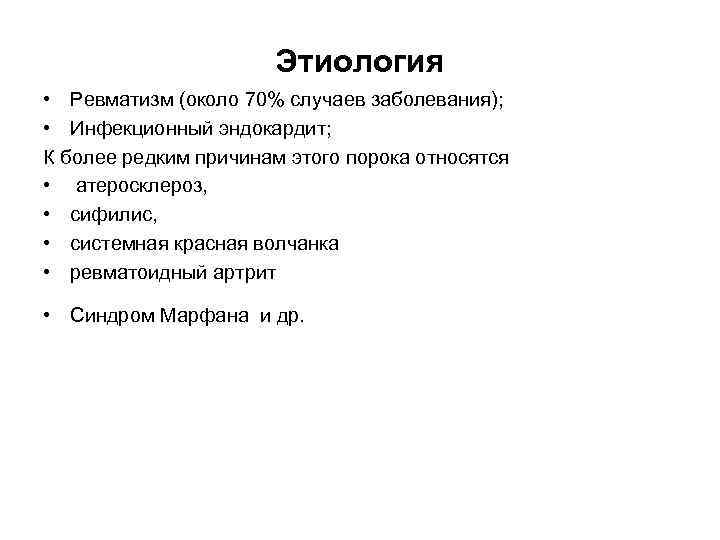 Этиология

• Ревматизм (около 70% случаев заболевания);
• Инфекционный эндокардит;

К более редким причинам этого порока относятся

• атеросклероз,
• сифилис,
• системная красная волчанка
• ревматоидный артрит
• Синдром Марфана и др.